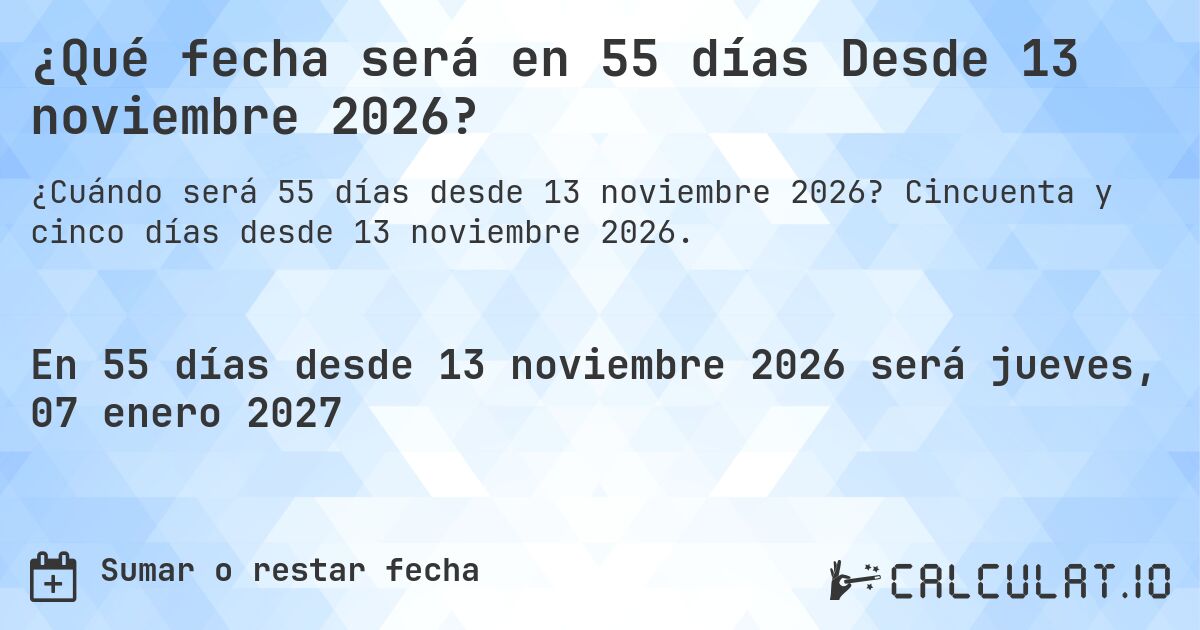 ¿Qué fecha será en 55 días Desde 13 noviembre 2026?

¿Cuándo será 55 días desde 13 noviembre 2026? Cincuenta y cinco días desde 13 noviembre 2026.

En 55 días desde 13 noviembre 2026 será jueves, 07 enero 2027

Sumar o restar fecha

CALCULAT.IO